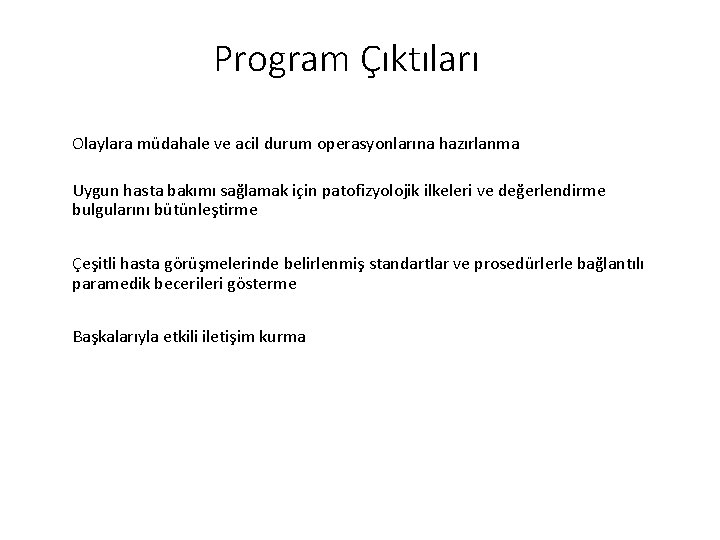 Program Çıktıları

Olaylara müdahale ve acil durum operasyonlarına hazırlanma

Uygun hasta bakımı sağlamak için patofizyolojik ilkeleri ve değerlendirme bulgularını bütünleştirme

Çeşitli hasta görüşmelerinde belirlenmiş standartlar ve prosedürlerle bağlantılı paramedik becerileri gösterme

Başkalarıyla etkili iletişim kurma